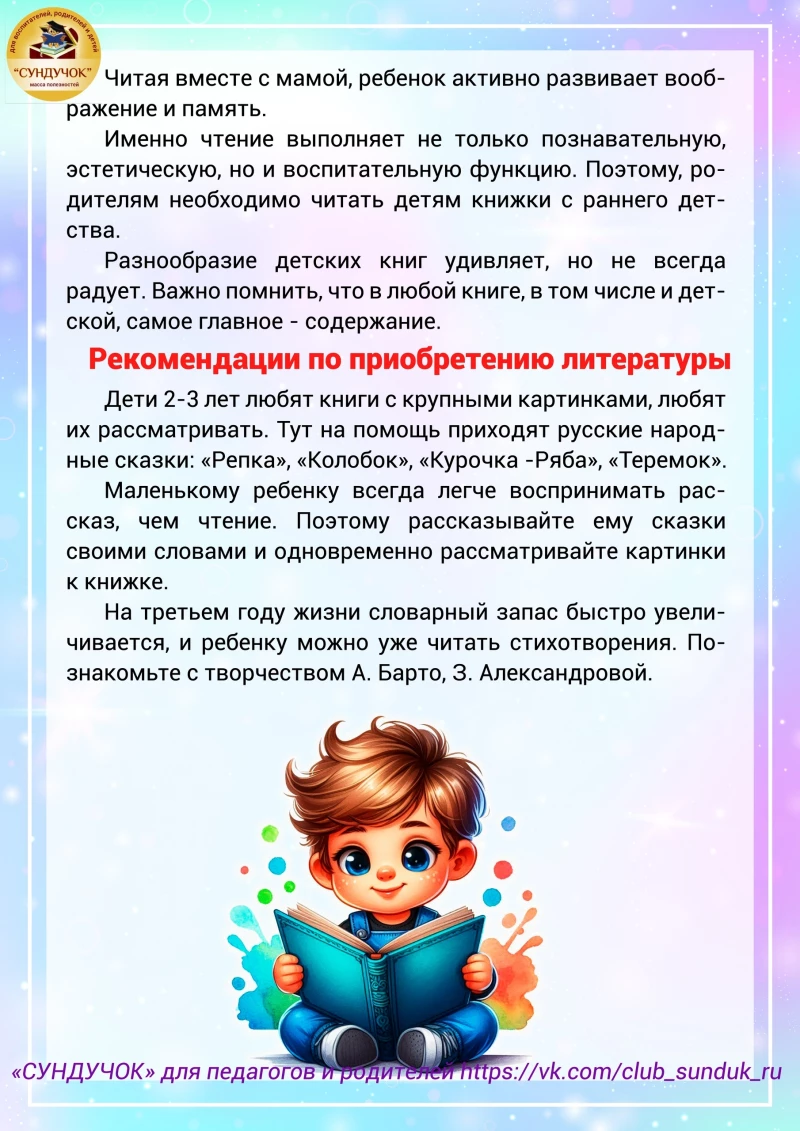 Для воспитателей, родителей и детей
"СУНДУЧОК"
масса полезностей

Читая вместе с мамой, ребенок активно развивает воображение и память.

Именно чтение выполняет не только познавательную, эстетическую, но и воспитательную функцию. Поэтому, родителям необходимо читать детям книжки с раннего детства.

Разнообразие детских книг удивляет, но не всегда радует. Важно помнить, что в любой книге, в том числе и детской, самое главное - содержание.

Рекомендации по приобретению литературы

Дети 2-3 лет любят книги с крупными картинками, любят их рассматривать. Тут на помощь приходят русские народные сказки: «Репка», «Колобок», «Курочка -Ряба», «Теремок».

Маленькому ребенку всегда легче воспринимать рассказ, чем чтение. Поэтому рассказывайте ему сказки своими словами и одновременно рассматривайте картинки к книжке.

На третьем году жизни словарный запас быстро увеличивается, и ребенку можно уже читать стихотворения. Познакомьте с творчеством А. Барто, З. Александровой.

«СУНДУЧОК» для педагогов и родителей https://vk.com/club_sunduk_ru